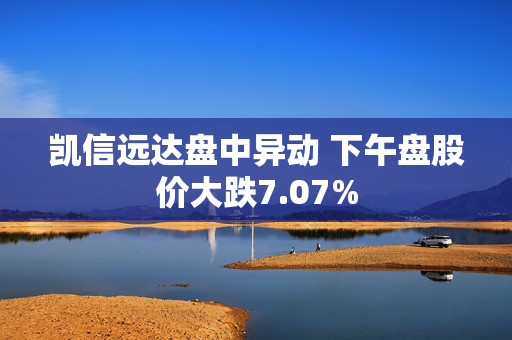 凯信远达盘中异动 下午盘股价大跌7.07%